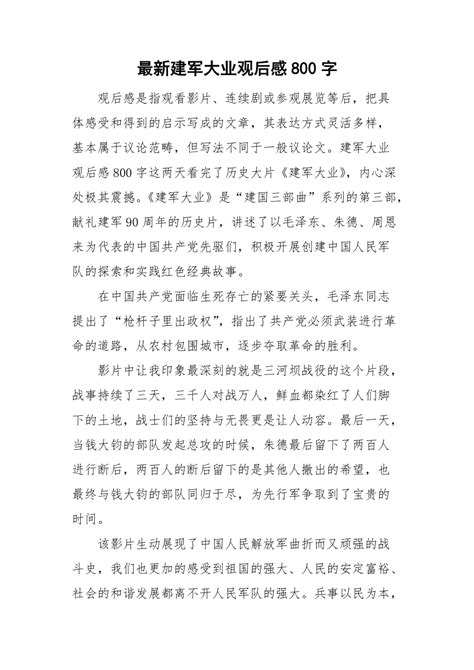 最新建军大业观后感 800 字

观后感是指观看影片、连续剧或参观展览等后，把具体感受和得到的启示写成的文章，其表达方式灵活多样，基本属于议论范畴，但写法不同于一般议论文。建军大业观后感 800 字这两天看完了历史大片《建军大业》，内心深处极其震撼。《建军大业》是“建国三部曲”系列的第三部，献礼建军 90 周年的历史片，讲述了以毛泽东、朱德、周恩来为代表的中国共产党先驱们，积极开展创建中国人民军队的探索和实践红色经典故事。

在中国共产党面临生死存亡的紧要关头，毛泽东同志提出了“枪杆子里出政权”，指出了共产党必须武装进行革命的道路，从农村包围城市，逐步夺取革命的胜利。

影片中让我印象最深刻的就是三河坝战役的这个片段，战事持续了三天，三千人对战万人，鲜血都染红了人们脚下的土地，战士们的坚持与无畏更是让人动容。最后一天，当钱大钧的部队发起总攻的时候，朱德最后留下了两百人进行断后，两百人的断后留下的是其他人撤出的希望，也最终与钱大钧的部队同归于尽，为先行军争取到了宝贵的时间。

该影片生动展现了中国人民解放军曲折而又顽强的战斗史，我们也更加的感受到祖国的强大、人民的安定富裕、社会的和谐发展都离不开人民军队的强大。兵事以民为本，